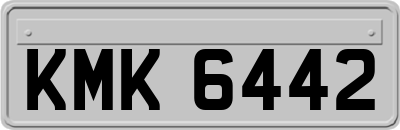 KMK 6442